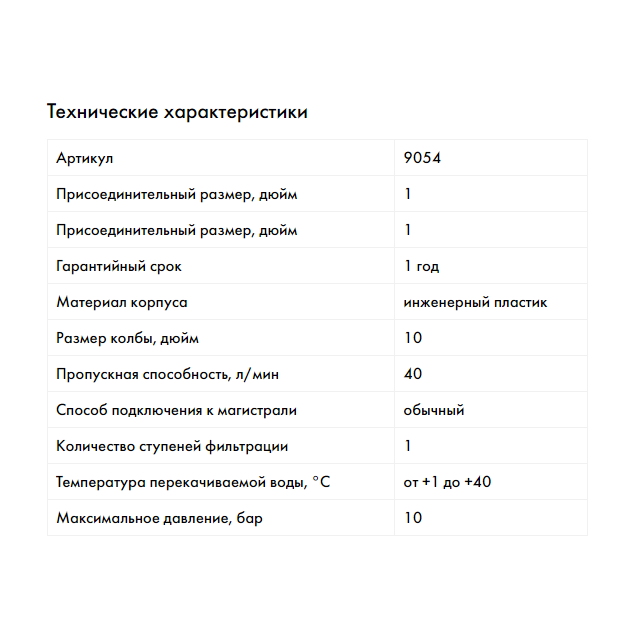 Технические характеристики

| Артикул | 9054 |
|---|---|
| Присоединительный размер, дюйм | 1 |
| Присоединительный размер, дюйм | 1 |
| Гарантийный срок | 1 год |
| Материал корпуса | инженерный пластик |
| Размер колбы, дюйм | 10 |
| Пропускная способность, л/мин | 40 |
| Способ подключения к магистрали | обычный |
| Количество ступеней фильтрации | 1 |
| Температура перекачиваемой воды, °C | от +1 до +40 |
| Максимальное давление, бар | 10 |